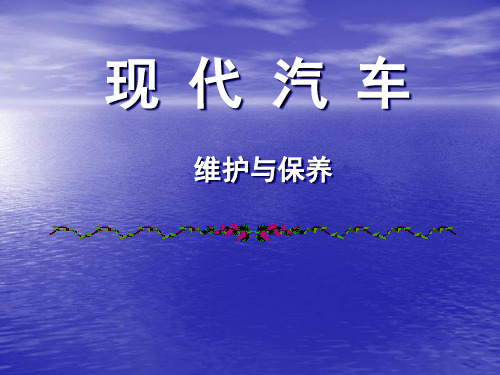 现 代 汽 车

维护与保养